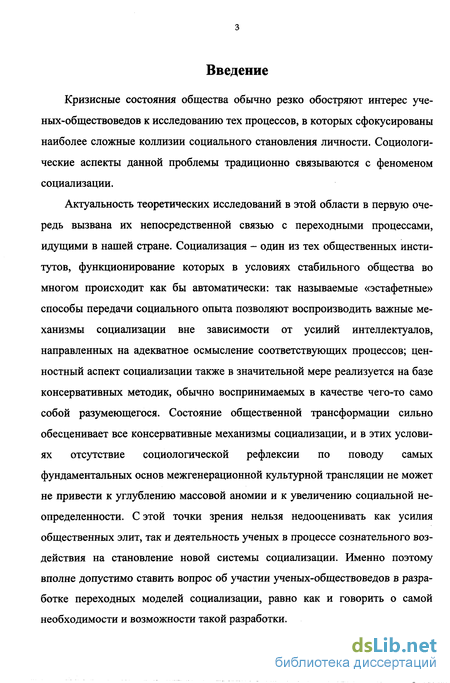 3

Введение

Кризисные состояния общества обычно резко обостряют интерес ученых-обществоведов к исследованию тех процессов, в которых сфокусированы наиболее сложные коллизии социального становления личности. Социологические аспекты данной проблемы традиционно связываются с феноменом социализации.

Актуальность теоретических исследований в этой области в первую очередь вызвана их непосредственной связью с переходными процессами, идущими в нашей стране. Социализация – один из тех общественных институтов, функционирование которых в условиях стабильного общества во многом происходит как бы автоматически: так называемые «эстафетные» способы передачи социального опыта позволяют воспроизводить важные механизмы социализации вне зависимости от усилий интеллектуалов, направленных на адекватное осмысление соответствующих процессов; ценностный аспект социализации также в значительной мере реализуется на базе консервативных методик, обычно воспринимаемых в качестве чего-то само собой разумеющегося. Состояние общественной трансформации сильно обесценивает все консервативные механизмы социализации, и в этих условиях отсутствие социологической рефлексии по поводу самых фундаментальных основ межгенерационной культурной трансляции не может не привести к углублению массовой аномии и к увеличению социальной неопределенности. С этой точки зрения нельзя недооценивать как усилия общественных элит, так и деятельность ученых в процессе сознательного воздействия на становление новой системы социализации. Именно поэтому вполне допустимо ставить вопрос об участии ученых-обществоведов в разработке переходных моделей социализации, равно как и говорить о самой необходимости и возможности такой разработки.

dsLib.net
библиотека диссертаций